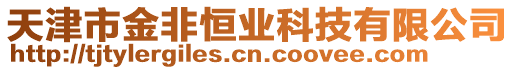 天津市金非恒业科技有限公司
http://tjtylergiles.cn.coovee.com